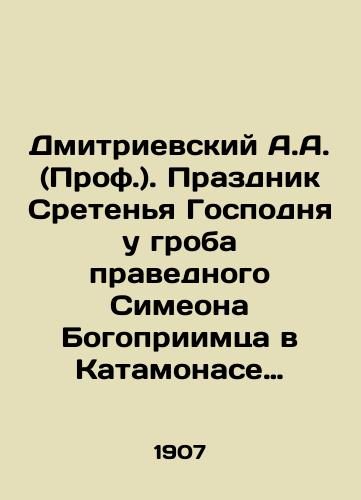 Дмитриевский А.А. (Проф.). Праздник Сретенья Господня у гроба праведного Симеона Богоприимца в Катамонасе…

1907